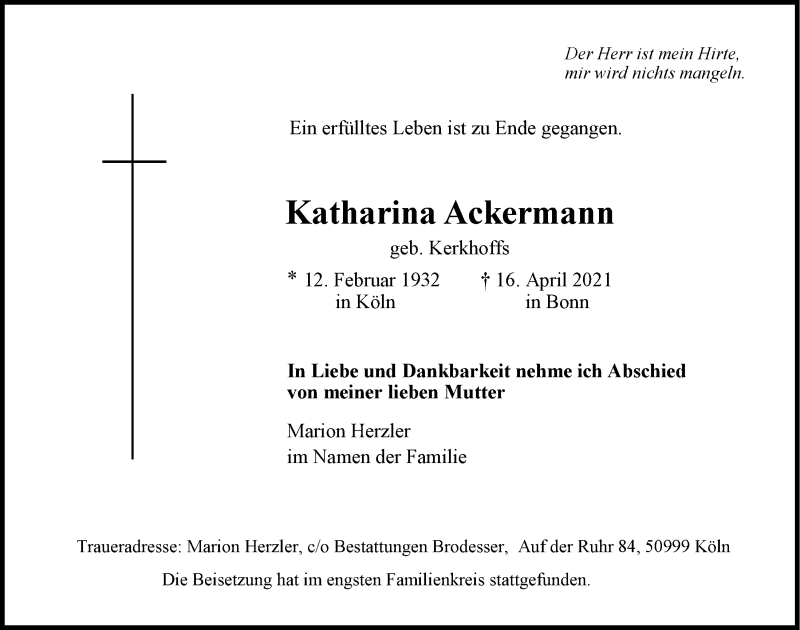 Der Herr ist mein Hirte, mir wird nichts mangeln.

Ein erfülltes Leben ist zu Ende gegangen.

Katharina Ackermann

geb. Kerkhoffs

* 12. Februar 1932 in Köln † 16. April 2021 in Bonn

In Liebe und Dankbarkeit nehme ich Abschied von meiner lieben Mutter

Marion Herzler
im Namen der Familie

Traueradresse: Marion Herzler, c/o Bestattungen Brodesser, Auf der Ruhr 84, 50999 Köln

Die Beisetzung hat im engsten Familienkreis stattgefunden.